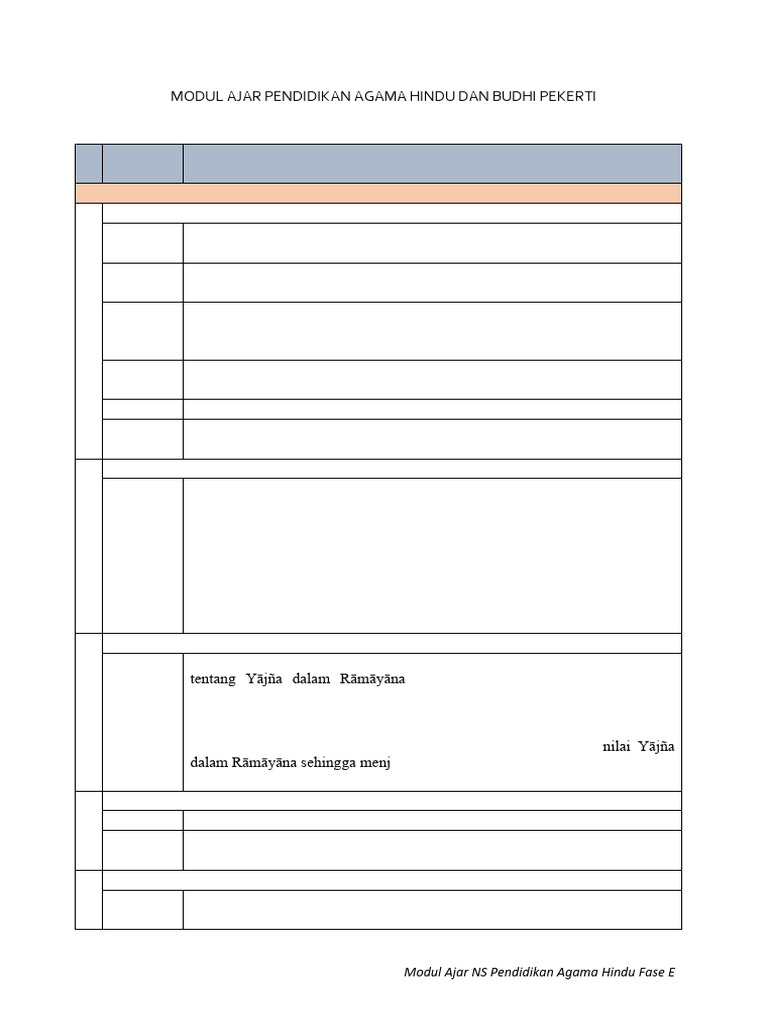 MODUL AJAR PENDIDIKAN AGAMA HINDU DAN BUDHI PEKERTI

tentang Yājña dalam Rāmāyāna

nilai Yājña dalam Rāmāyāna sehingga menj

Modul Ajar NS Pendidikan Agama Hindu Fase E